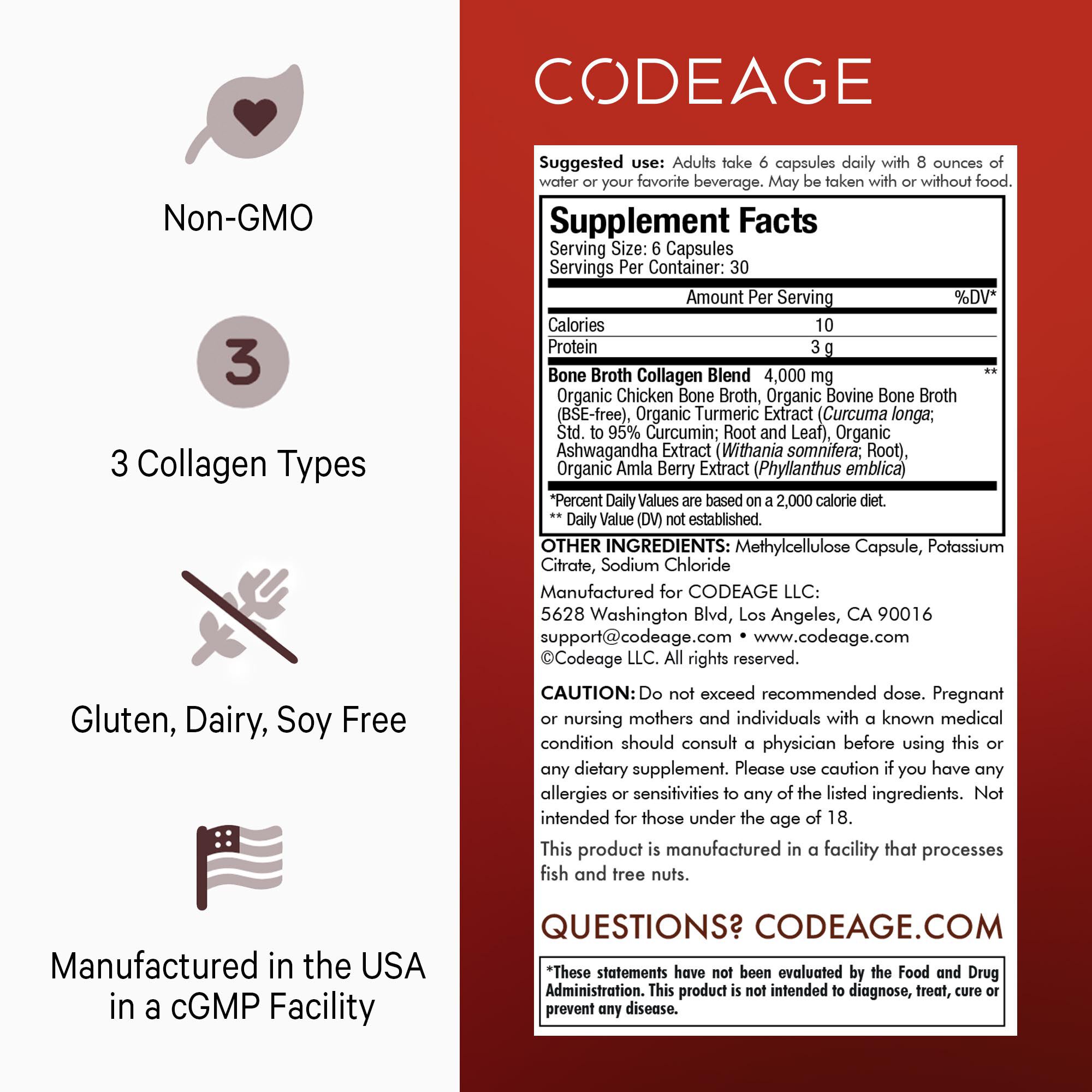 Non-GMO

3

3 Collagen Types

Gluten, Dairy, Soy Free

Manufactured in the USA in a cGMP Facility

CODEAGE

Suggested use: Adults take 6 capsules daily with 8 ounces of water or your favorite beverage. May be taken with or without food.

Supplement Facts
Serving Size: 6 Capsules
Servings Per Container: 30

| | Amount Per Serving | %DV* |
|---|---|---|
| Calories | 10 | |
| Protein | 3 g | |
| Bone Broth Collagen Blend | 4,000 mg | ** |

Organic Chicken Bone Broth, Organic Bovine Bone Broth (BSE-free), Organic Turmeric Extract (Curcuma longa; Std. to 95% Curcumin; Root and Leaf), Organic Ashwagandha Extract (Withania somnifera; Root), Organic Amla Berry Extract (Phyllanthus emblica)

*Percent Daily Values are based on a 2,000 calorie diet.
** Daily Value (DV) not established.

OTHER INGREDIENTS: Methylcellulose Capsule, Potassium Citrate, Sodium Chloride

Manufactured for CODEAGE LLC:
5628 Washington Blvd, Los Angeles, CA 90016
support@codeage.com • www.codeage.com
©Codeage LLC. All rights reserved.

CAUTION: Do not exceed recommended dose. Pregnant or nursing mothers and individuals with a known medical condition should consult a physician before using this or any dietary supplement. Please use caution if you have any allergies or sensitivities to any of the listed ingredients. Not intended for those under the age of 18.

This product is manufactured in a facility that processes fish and tree nuts.

QUESTIONS? CODEAGE.COM

*These statements have not been evaluated by the Food and Drug Administration. This product is not intended to diagnose, treat, cure or prevent any disease.